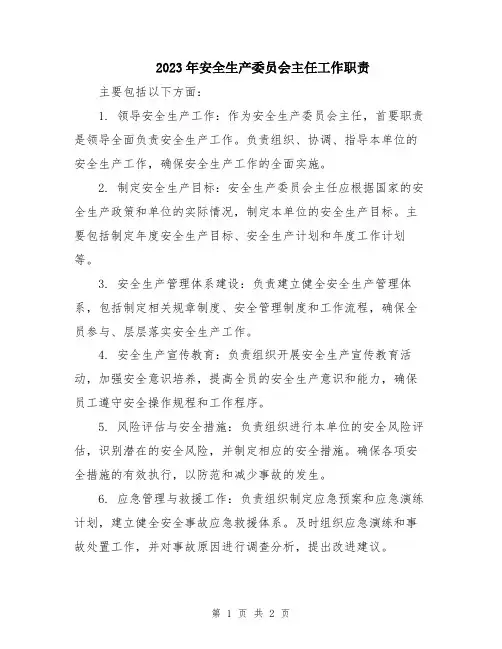 2023年安全生产委员会主任工作职责

主要包括以下方面：

1. 领导安全生产工作：作为安全生产委员会主任，首要职责是领导全面负责安全生产工作。负责组织、协调、指导本单位的安全生产工作，确保安全生产工作的全面实施。

2. 制定安全生产目标：安全生产委员会主任应根据国家的安全生产政策和单位的实际情况，制定本单位的安全生产目标。主要包括制定年度安全生产目标、安全生产计划和年度工作计划等。

3. 安全生产管理体系建设：负责建立健全安全生产管理体系，包括制定相关规章制度、安全管理制度和工作流程，确保全员参与、层层落实安全生产工作。

4. 安全生产宣传教育：负责组织开展安全生产宣传教育活动，加强安全意识培养，提高全员的安全生产意识和能力，确保员工遵守安全操作规程和工作程序。

5. 风险评估与安全措施：负责组织进行本单位的安全风险评估，识别潜在的安全风险，并制定相应的安全措施。确保各项安全措施的有效执行，以防范和减少事故的发生。

6. 应急管理与救援工作：负责组织制定应急预案和应急演练计划，建立健全安全事故应急救援体系。及时组织应急演练和事故处置工作，并对事故原因进行调查分析，提出改进建议。

第 1 页 共 2 页